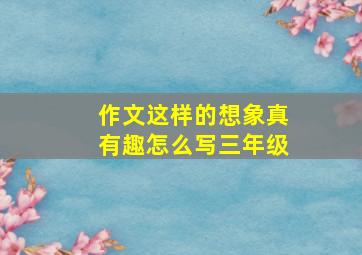 作文这样的想象真有趣怎么写三年级